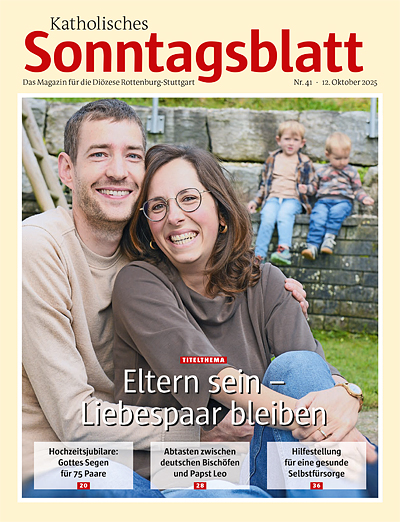 Katholisches
Sonntagsblatt
Das Magazin für die Diözese Rottenburg-Stuttgart
Nr. 41 - 12. Oktober 2025

TITELTHEMA
Eltern sein – Liebespaar bleiben

Hochzeitsjubilare: Gottes Segen für 75 Paare
20

Abtasten zwischen deutschen Bischöfen und Papst Leo
28

Hilfestellung für eine gesunde Selbstfürsorge
36